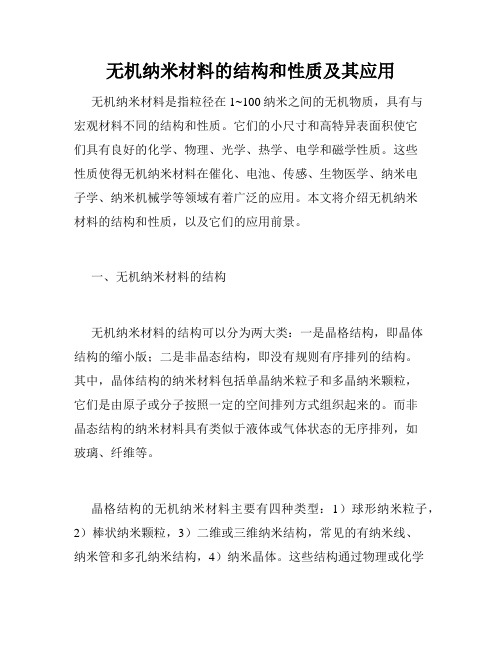 无机纳米材料的结构和性质及其应用

无机纳米材料是指粒径在 1~100 纳米之间的无机物质，具有与宏观材料不同的结构和性质。它们的小尺寸和高特异表面积使它们具有良好的化学、物理、光学、热学、电学和磁学性质。这些性质使得无机纳米材料在催化、电池、传感、生物医学、纳米电子学、纳米机械学等领域有着广泛的应用。本文将介绍无机纳米材料的结构和性质，以及它们的应用前景。

一、无机纳米材料的结构

无机纳米材料的结构可以分为两大类：一是晶格结构，即晶体结构的缩小版；二是非晶态结构，即没有规则有序排列的结构。其中，晶体结构的纳米材料包括单晶纳米粒子和多晶纳米颗粒，它们是由原子或分子按照一定的空间排列方式组织起来的。而非晶态结构的纳米材料具有类似于液体或气体状态的无序排列，如玻璃、纤维等。

晶格结构的无机纳米材料主要有四种类型：1）球形纳米粒子，2）棒状纳米颗粒，3）二维或三维纳米结构，常见的有纳米线、纳米管和多孔纳米结构，4）纳米晶体。这些结构通过物理或化学